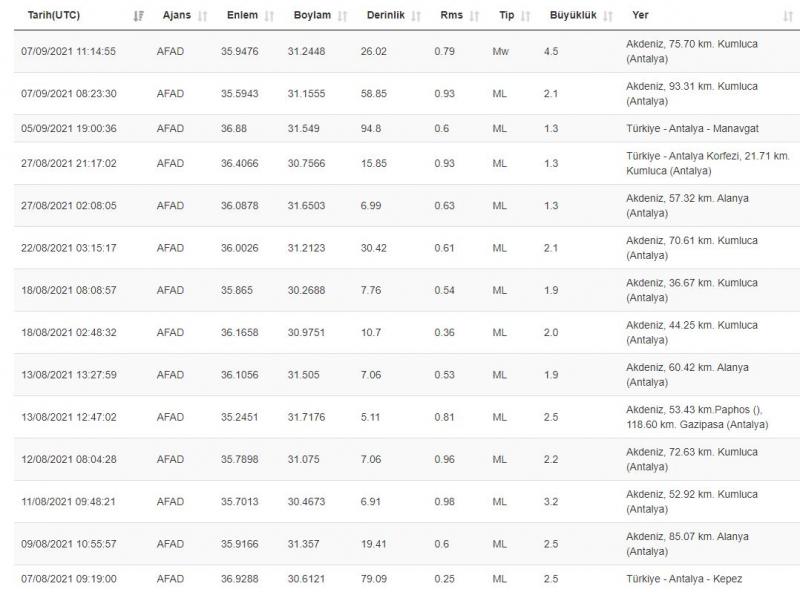 | Tarih(UTC) | Ajans | Enlem | Boylam | Derinlik | Rms | Tip | Büyüklük | Yer |
|---|---|---|---|---|---|---|---|---|
| 07/09/2021 11:14:55 | AFAD | 35.9476 | 31.2448 | 26.02 | 0.79 | Mw | 4.5 | Akdeniz, 75.70 km. Kumluca (Antalya) |
| 07/09/2021 08:23:30 | AFAD | 35.5943 | 31.1555 | 58.85 | 0.93 | ML | 2.1 | Akdeniz, 93.31 km. Kumluca (Antalya) |
| 05/09/2021 19:00:36 | AFAD | 36.88 | 31.549 | 94.8 | 0.6 | ML | 1.3 | Türkiye - Antalya - Manavgat |
| 27/08/2021 21:17:02 | AFAD | 36.4066 | 30.7566 | 15.85 | 0.93 | ML | 1.3 | Türkiye - Antalya Korfezi, 21.71 km. Kumluca (Antalya) |
| 27/08/2021 02:08:05 | AFAD | 36.0878 | 31.6503 | 6.99 | 0.63 | ML | 1.3 | Akdeniz, 57.32 km. Alanya (Antalya) |
| 22/08/2021 03:15:17 | AFAD | 36.0026 | 31.2123 | 30.42 | 0.61 | ML | 2.1 | Akdeniz, 70.61 km. Kumluca (Antalya) |
| 18/08/2021 08:08:57 | AFAD | 35.865 | 30.2688 | 7.76 | 0.54 | ML | 1.9 | Akdeniz, 36.67 km. Kumluca (Antalya) |
| 18/08/2021 02:48:32 | AFAD | 36.1658 | 30.9751 | 10.7 | 0.36 | ML | 2.0 | Akdeniz, 44.25 km. Kumluca (Antalya) |
| 13/08/2021 13:27:59 | AFAD | 36.1056 | 31.505 | 7.06 | 0.53 | ML | 1.9 | Akdeniz, 60.42 km. Alanya (Antalya) |
| 13/08/2021 12:47:02 | AFAD | 35.2451 | 31.7176 | 5.11 | 0.81 | ML | 2.5 | Akdeniz, 53.43 km.Paphos (), 118.60 km. Gazipasa (Antalya) |
| 12/08/2021 08:04:28 | AFAD | 35.7898 | 31.075 | 7.06 | 0.96 | ML | 2.2 | Akdeniz, 72.63 km. Kumluca (Antalya) |
| 11/08/2021 09:48:21 | AFAD | 35.7013 | 30.4673 | 6.91 | 0.98 | ML | 3.2 | Akdeniz, 52.92 km. Kumluca (Antalya) |
| 09/08/2021 10:55:57 | AFAD | 35.9166 | 31.357 | 19.41 | 0.6 | ML | 2.5 | Akdeniz, 85.07 km. Alanya (Antalya) |
| 07/08/2021 09:19:00 | AFAD | 36.9288 | 30.6121 | 79.09 | 0.25 | ML | 2.5 | Türkiye - Antalya - Kepez |